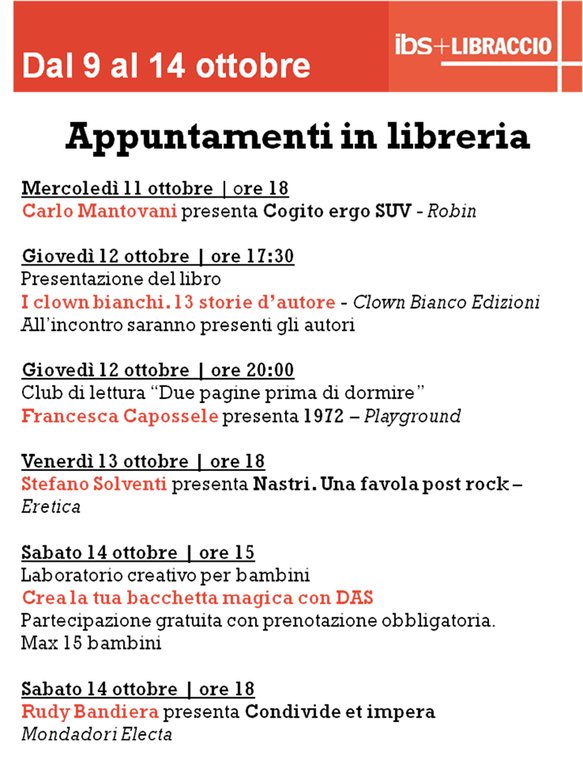 Dal 9 al 14 ottobre

ibs+LIBRACCIO

Appuntamenti in libreria

Mercoledì 11 ottobre | ore 18
Carlo Mantovani presenta Cogito ergo SUV - Robin

Giovedì 12 ottobre | ore 17:30
Presentazione del libro
I clown bianchi. 13 storie d'autore - Clown Bianco Edizioni
All'incontro saranno presenti gli autori

Giovedì 12 ottobre | ore 20:00
Club di lettura "Due pagine prima di dormire"
Francesca Capossele presenta 1972 – Playground

Venerdì 13 ottobre | ore 18
Stefano Solventi presenta Nastri. Una favola post rock – Eretica

Sabato 14 ottobre | ore 15
Laboratorio creativo per bambini
Crea la tua bacchetta magica con DAS
Partecipazione gratuita con prenotazione obbligatoria.
Max 15 bambini

Sabato 14 ottobre | ore 18
Rudy Bandiera presenta Condivide et impera
Mondadori Electa